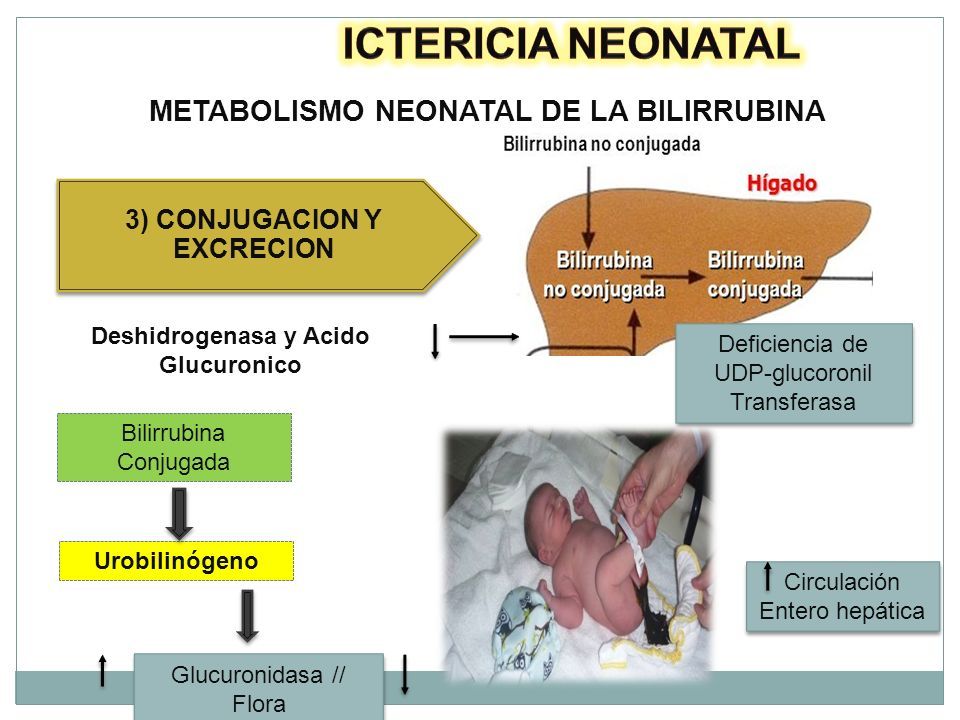 ICTERICIA NEONATAL

METABOLISMO NEONATAL DE LA BILIRRUBINA

Bilirrubina no conjugada

Hígado

3) CONJUGACION Y EXCRECION

Bilirrubina no conjugada

Bilirrubina conjugada

Deshidrogenasa y Acido Glucuronico

Deficiencia de UDP-glucoronil Transferasa

Bilirrubina Conjugada

Urobilinógeno

Circulación Entero hepática

Glucuronidasa // Flora